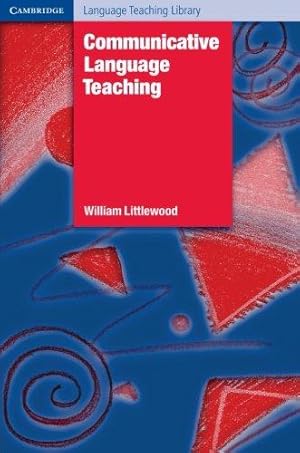 CAMBRIDGE Language Teaching Library

Communicative Language Teaching

William Littlewood